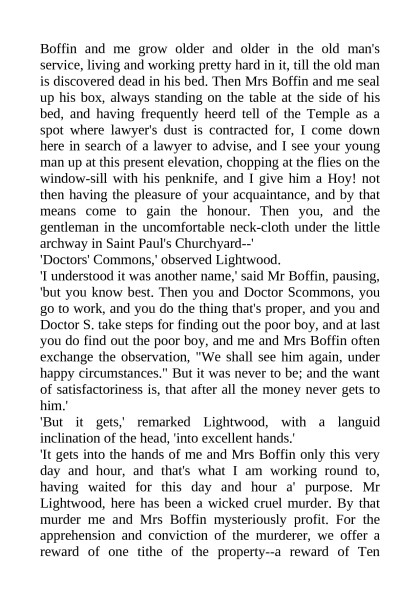 Boffin and me grow older and older in the old man's service, living and working pretty hard in it, till the old man is discovered dead in his bed. Then Mrs Boffin and me seal up his box, always standing on the table at the side of his bed, and having frequently heerd tell of the Temple as a spot where lawyer's dust is contracted for, I come down here in search of a lawyer to advise, and I see your young man up at this present elevation, chopping at the flies on the window-sill with his penknife, and I give him a Hoy! not then having the pleasure of your acquaintance, and by that means come to gain the honour. Then you, and the gentleman in the uncomfortable neck-cloth under the little archway in Saint Paul's Churchyard--'
'Doctors' Commons,' observed Lightwood.
'I understood it was another name,' said Mr Boffin, pausing, 'but you know best. Then you and Doctor Scommons, you go to work, and you do the thing that's proper, and you and Doctor S. take steps for finding out the poor boy, and at last you do find out the poor boy, and me and Mrs Boffin often exchange the observation, "We shall see him again, under happy circumstances." But it was never to be; and the want of satisfactoriness is, that after all the money never gets to him.'
'But it gets,' remarked Lightwood, with a languid inclination of the head, 'into excellent hands.'
'It gets into the hands of me and Mrs Boffin only this very day and hour, and that's what I am working round to, having waited for this day and hour a' purpose. Mr Lightwood, here has been a wicked cruel murder. By that murder me and Mrs Boffin mysteriously profit. For the apprehension and conviction of the murderer, we offer a reward of one tithe of the property--a reward of Ten